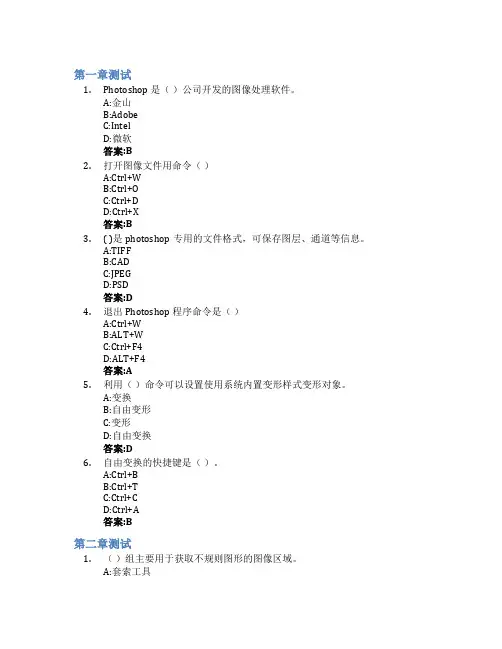 第一章测试

1. Photoshop 是（ ）公司开发的图像处理软件。
A:金山
B:Adobe
C:Intel
D:微软
答案:B

2. 打开图像文件用命令（ ）
A:Ctrl+W
B:Ctrl+O
C:Ctrl+D
D:Ctrl+X
答案:B

3. ( )是 photoshop 专用的文件格式，可保存图层、通道等信息。
A:TIFF
B:CAD
C:JPEG
D:PSD
答案:D

4. 退出 Photoshop 程序命令是（ ）
A:Ctrl+W
B:ALT+W
C:Ctrl+F4
D:ALT+F4
答案:A

5. 利用（ ）命令可以设置使用系统内置变形样式变形对象。
A:变换
B:自由变形
C:变形
D:自由变换
答案:D

6. 自由变换的快捷键是（ ）。
A:Ctrl+B
B:Ctrl+T
C:Ctrl+C
D:Ctrl+A
答案:B

第二章测试

1. （ ）组主要用于获取不规则图形的图像区域。
A:套索工具